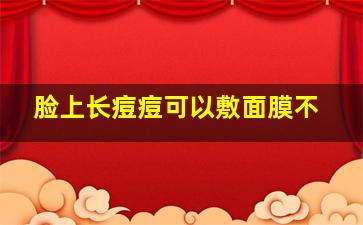 脸上长痘痘可以敷面膜不